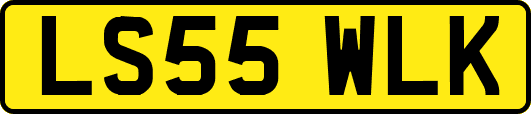 LS55 WLK